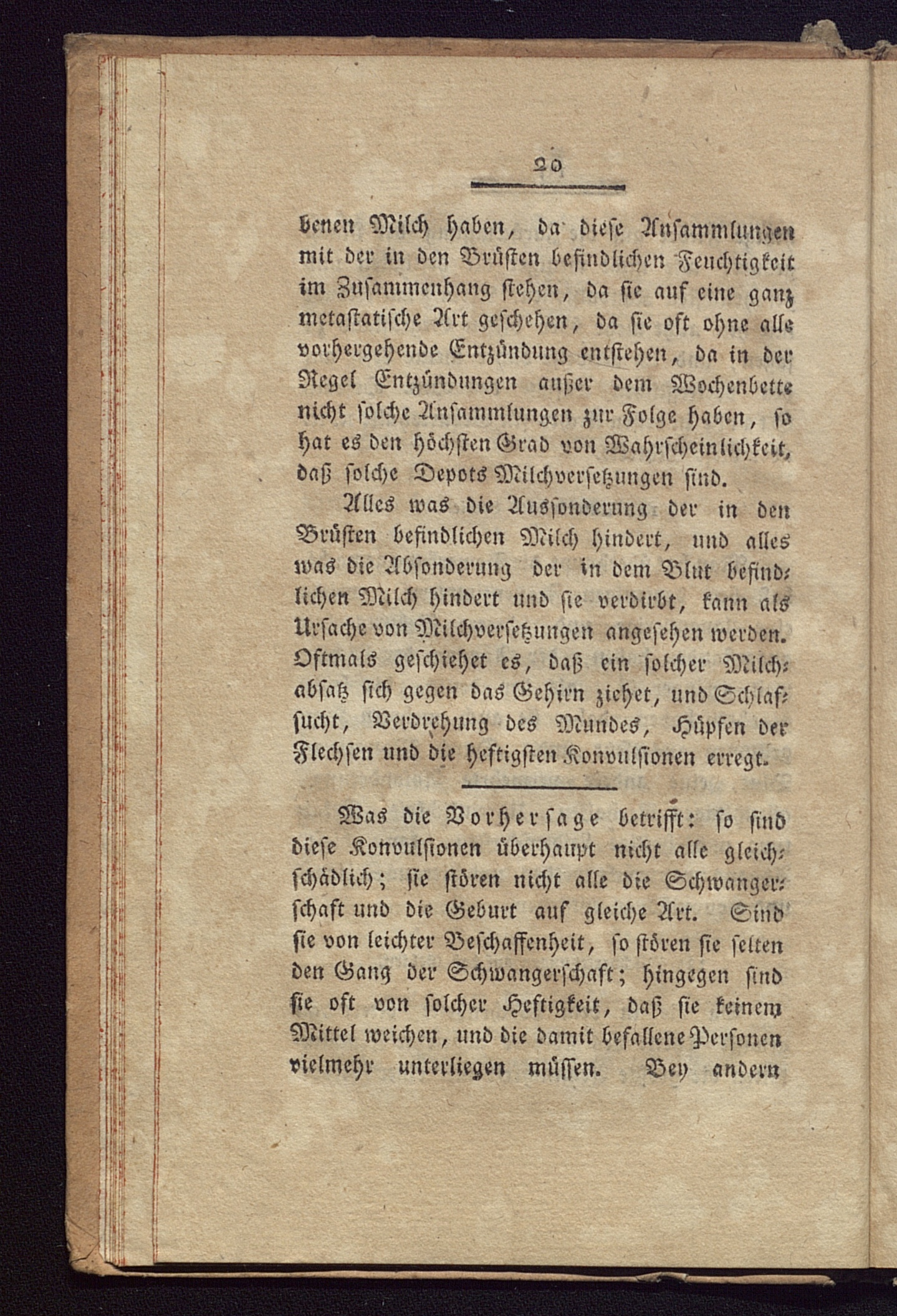 20

benen Milch haben, da diese Ansammlungen mit der in den Brüsten befindlichen Feuchtigkeit im Zusammenhang stehen, da sie auf eine ganz metastatische Art geschehen, da sie oft ohne alle vorhergehende Entzündung entstehen, da in der Regel Entzündungen außer dem Wochenbette nicht solche Ansammlungen zur Folge haben, so hat es den höchsten Grad von Wahrscheinlichkeit, daß solche Depots Milchversetzungen sind.

Alles was die Aussonderung der in den Brüsten befindlichen Milch hindert, und alles was die Absonderung der in dem Blut befindlichen Milch hindert und sie verdirbt, kann als Ursache von Milchversetzungen angesehen werden. Oftmals geschiehet es, daß ein solcher Milchabsatz sich gegen das Gehirn ziehet, und Schlafsucht, Verdrehung des Mundes, Hüpfen der Flechsen und die heftigsten Konvulsionen erregt.

Was die Vorhersage betrifft: so sind diese Konvulsionen überhaupt nicht alle gleichschädlich; sie stören nicht alle die Schwangerschaft und die Geburt auf gleiche Art. Sind sie von leichter Beschaffenheit, so stören sie selten den Gang der Schwangerschaft; hingegen sind sie oft von solcher Heftigkeit, daß sie keinem Mittel weichen, und die damit befallene Personen vielmehr unterliegen müssen. Bey andern